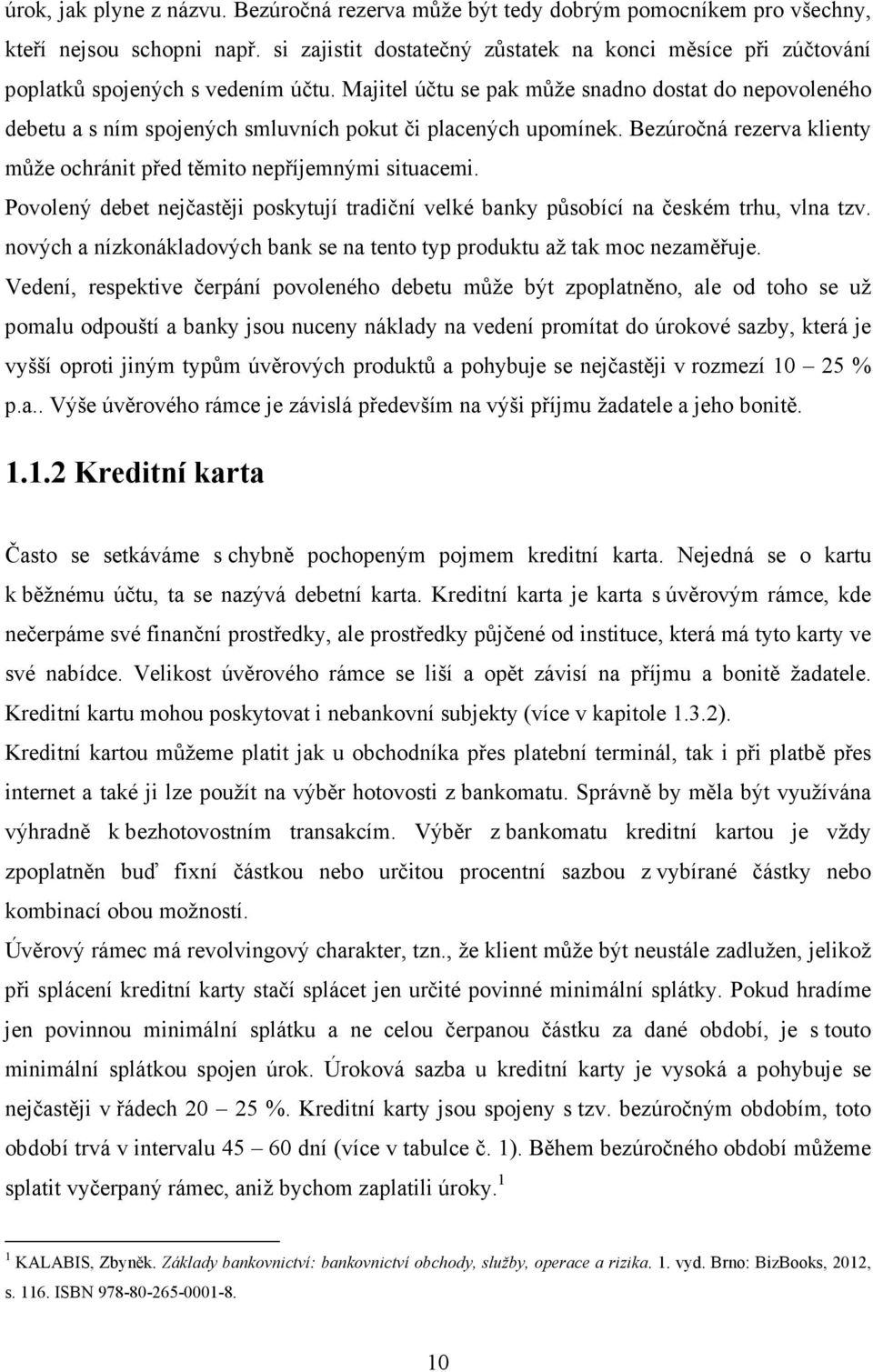 úrok, jak plyne z názvu. Bezúročná rezerva může být tedy dobrým pomocníkem pro všechny, kteří nejsou schopni např. si zajistit dostatečný zůstatek na konci měsíce při zúčtování poplatků spojených s vedením účtu. Majitel účtu se pak může snadno dostat do nepovoleného debetu a s ním spojených smluvních pokut či placených upomínek. Bezúročná rezerva klienty může ochránit před těmito nepříjemnými situacemi.

Povolený debet nejčastěji poskytují tradiční velké banky působící na českém trhu, vlna tzv. nových a nízkonákladových bank se na tento typ produktu až tak moc nezaměřuje.

Vedení, respektive čerpání povoleného debetu může být zpoplatněno, ale od toho se už pomalu odpouští a banky jsou nuceny náklady na vedení promítat do úrokové sazby, která je vyšší oproti jiným typům úvěrových produktů a pohybuje se nejčastěji v rozmezí 10 – 25 % p.a.. Výše úvěrového rámce je závislá především na výši příjmu žadatele a jeho bonitě.

1.1.2 Kreditní karta

Často se setkáváme s chybně pochopeným pojmem kreditní karta. Nejedná se o kartu k běžnému účtu, ta se nazývá debetní karta. Kreditní karta je karta s úvěrovým rámce, kde nečerpáme své finanční prostředky, ale prostředky půjčené od instituce, která má tyto karty ve své nabídce. Velikost úvěrového rámce se liší a opět závisí na příjmu a bonitě žadatele. Kreditní kartu mohou poskytovat i nebankovní subjekty (více v kapitole 1.3.2).

Kreditní kartou můžeme platit jak u obchodníka přes platební terminál, tak i při platbě přes internet a také ji lze použít na výběr hotovosti z bankomatu. Správně by měla být využívána výhradně k bezhotovostním transakcím. Výběr z bankomatu kreditní kartou je vždy zpoplatněn buď fixní částkou nebo určitou procentní sazbou z vybírané částky nebo kombinací obou možností.

Úvěrový rámec má revolvingový charakter, tzn., že klient může být neustále zadlužen, jelikož při splácení kreditní karty stačí splácet jen určité povinné minimální splátky. Pokud hradíme jen povinnou minimální splátku a ne celou čerpanou částku za dané období, je s touto minimální splátkou spojen úrok. Úroková sazba u kreditní karty je vysoká a pohybuje se nejčastěji v řádech 20 – 25 %. Kreditní karty jsou spojeny s tzv. bezúročným obdobím, toto období trvá v intervalu 45 – 60 dní (více v tabulce č. 1). Během bezúročného období můžeme splatit vyčerpaný rámec, aniž bychom zaplatili úroky.$^1$

$^1$ KALABIS, Zbyněk. Základy bankovnictví: bankovnictví obchody, služby, operace a rizika. 1. vyd. Brno: BizBooks, 2012, s. 116. ISBN 978-80-265-0001-8.

10